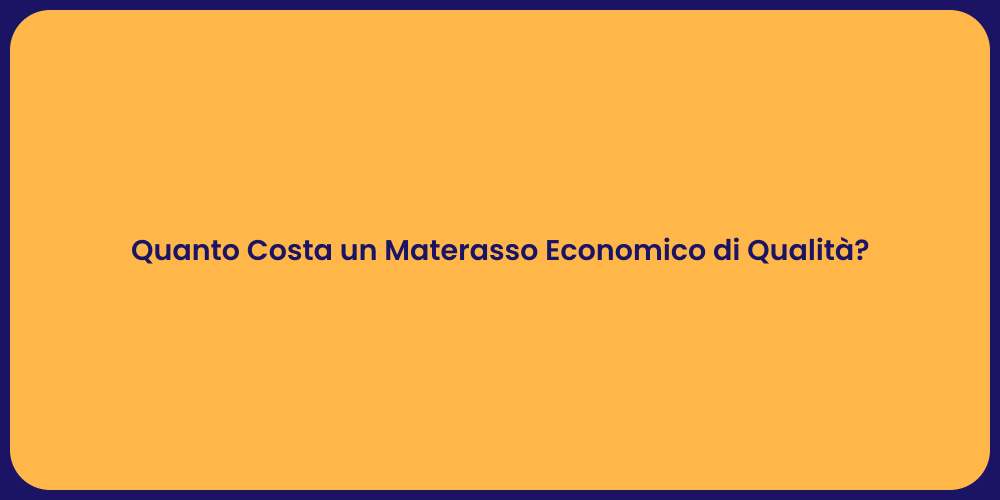 Quanto Costa un Materasso Economico di Qualità?